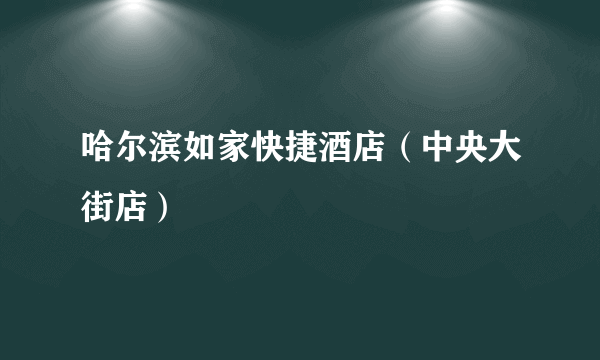 哈尔滨如家快捷酒店（中央大街店）